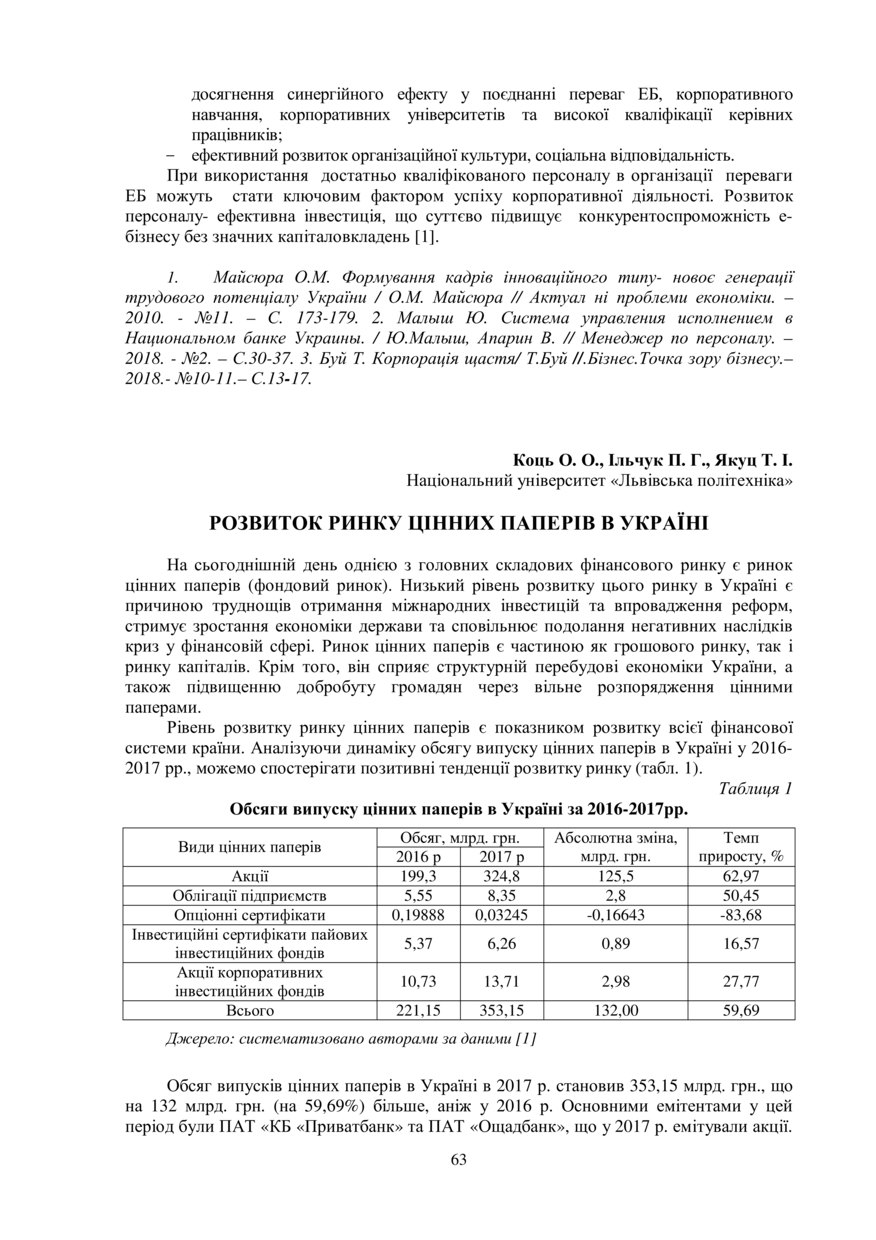 досягнення синергійного ефекту у поєднанні переваг ЕБ, корпоративного навчання, корпоративних університетів та високої кваліфікації керівних працівників;
− ефективний розвиток організаційної культури, соціальна відповідальність.

При використання достатньо кваліфікованого персоналу в організації переваги ЕБ можуть стати ключовим фактором успіху корпоративної діяльності. Розвиток персоналу- ефективна інвестиція, що суттєво підвищує конкурентоспроможність е-бізнесу без значних капіталовкладень [1].

1. Майсюра О.М. Формування кадрів інноваційного типу- новоє генерації трудового потенціалу України / О.М. Майсюра // Актуал ні проблеми економіки. – 2010. - №11. – С. 173-179. 2. Малыш Ю. Система управления исполнением в Национальном банке Украины. / Ю.Малыш, Апарин В. // Менеджер по персоналу. – 2018. - №2. – С.30-37. 3. Буй Т. Корпорація щастя/ Т.Буй //.Бізнес.Точка зору бізнесу.– 2018.- №10-11.– С.13-17.

Коць О. О., Ільчук П. Г., Якуц Т. І.
Національний університет «Львівська політехніка»

РОЗВИТОК РИНКУ ЦІННИХ ПАПЕРІВ В УКРАЇНІ

На сьогоднішній день однією з головних складових фінансового ринку є ринок цінних паперів (фондовий ринок). Низький рівень розвитку цього ринку в Україні є причиною труднощів отримання міжнародних інвестицій та впровадження реформ, стримує зростання економіки держави та сповільнює подолання негативних наслідків криз у фінансовій сфері. Ринок цінних паперів є частиною як грошового ринку, так і ринку капіталів. Крім того, він сприяє структурній перебудові економіки України, а також підвищенню добробуту громадян через вільне розпорядження цінними паперами.

Рівень розвитку ринку цінних паперів є показником розвитку всієї фінансової системи країни. Аналізуючи динаміку обсягу випуску цінних паперів в Україні у 2016-2017 рр., можемо спостерігати позитивні тенденції розвитку ринку (табл. 1).

Таблиця 1
Обсяги випуску цінних паперів в Україні за 2016-2017рр.

| Види цінних паперів | Обсяг, млрд. грн. 2016 р | Обсяг, млрд. грн. 2017 р | Абсолютна зміна, млрд. грн. | Темп приросту, % |
|---|---|---|---|---|
| Акції | 199,3 | 324,8 | 125,5 | 62,97 |
| Облігації підприємств | 5,55 | 8,35 | 2,8 | 50,45 |
| Опціонні сертифікати | 0,19888 | 0,03245 | -0,16643 | -83,68 |
| Інвестиційні сертифікати пайових інвестиційних фондів | 5,37 | 6,26 | 0,89 | 16,57 |
| Акції корпоративних інвестиційних фондів | 10,73 | 13,71 | 2,98 | 27,77 |
| Всього | 221,15 | 353,15 | 132,00 | 59,69 |

Джерело: систематизовано авторами за даними [1]

Обсяг випусків цінних паперів в Україні в 2017 р. становив 353,15 млрд. грн., що на 132 млрд. грн. (на 59,69%) більше, аніж у 2016 р. Основними емітентами у цей період були ПАТ «КБ «Приватбанк» та ПАТ «Ощадбанк», що у 2017 р. емітували акції.

63